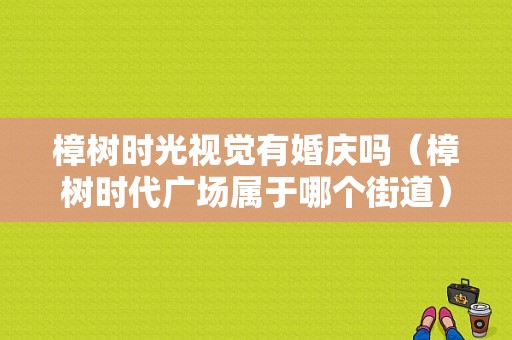 樟树时光视觉有婚庆吗（樟树时代广场属于哪个街道）